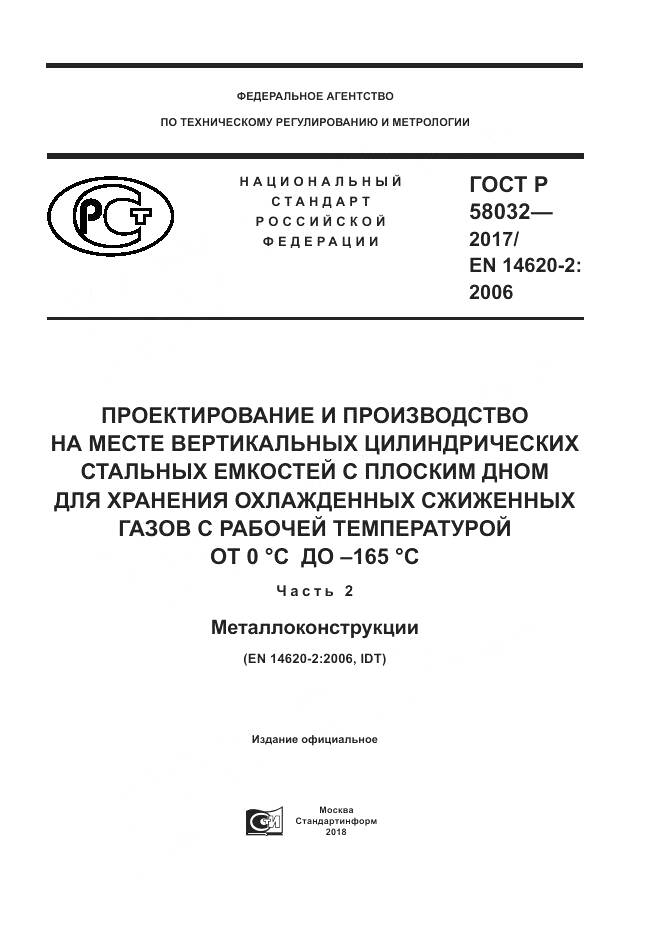 ФЕДЕРАЛЬНОЕ АГЕНТСТВО

ПО ТЕХНИЧЕСКОМУ РЕГУЛИРОВАНИЮ И МЕТРОЛОГИИ

НАЦИОНАЛЬНЫЙ СТАНДАРТ РОССИЙСКОЙ ФЕДЕРАЦИИ

ГОСТ Р 58032— 2017/ EN 14620-2: 2006

ПРОЕКТИРОВАНИЕ И ПРОИЗВОДСТВО НА МЕСТЕ ВЕРТИКАЛЬНЫХ ЦИЛИНДРИЧЕСКИХ СТАЛЬНЫХ ЕМКОСТЕЙ С ПЛОСКИМ ДНОМ ДЛЯ ХРАНЕНИЯ ОХЛАЖДЕННЫХ СЖИЖЕННЫХ ГАЗОВ С РАБОЧЕЙ ТЕМПЕРАТУРОЙ ОТ 0 °С ДО –165 °С

Часть 2

Металлоконструкции

(EN 14620-2:2006, IDT)

Издание официальное

Москва
Стандартинформ
2018